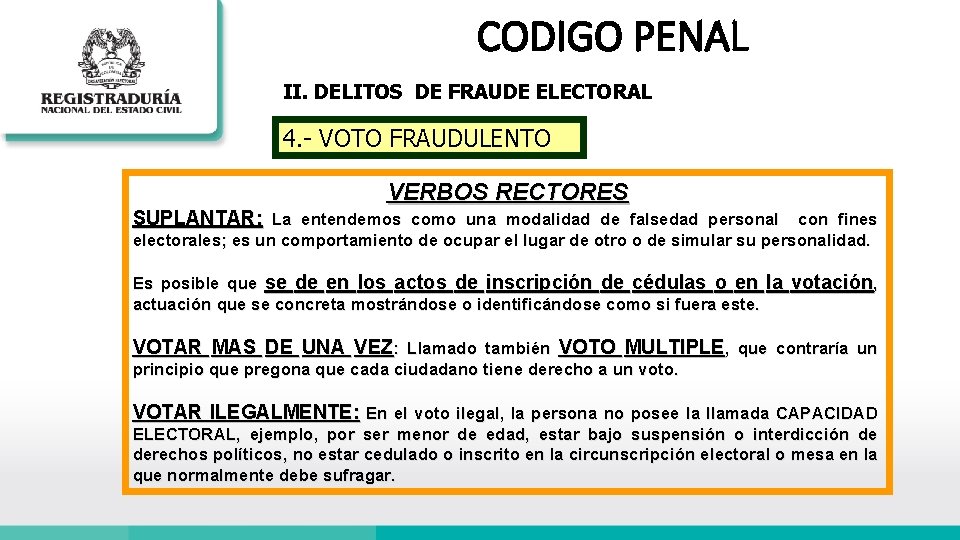 REGISTRADURÍA
NACIONAL DEL ESTADO CIVIL

CODIGO PENAL

II. DELITOS DE FRAUDE ELECTORAL

4.- VOTO FRAUDULENTO

VERBOS RECTORES

SUPLANTAR: La entendemos como una modalidad de falsedad personal con fines electorales; es un comportamiento de ocupar el lugar de otro o de simular su personalidad.

Es posible que se de en los actos de inscripción de cédulas o en la votación, actuación que se concreta mostrándose o identificándose como si fuera este.

VOTAR MAS DE UNA VEZ: Llamado también VOTO MULTIPLE, que contraría un principio que pregona que cada ciudadano tiene derecho a un voto.

VOTAR ILEGALMENTE: En el voto ilegal, la persona no posee la llamada CAPACIDAD ELECTORAL, ejemplo, por ser menor de edad, estar bajo suspensión o interdicción de derechos políticos, no estar cedulado o inscrito en la circunscripción electoral o mesa en la que normalmente debe sufragar.